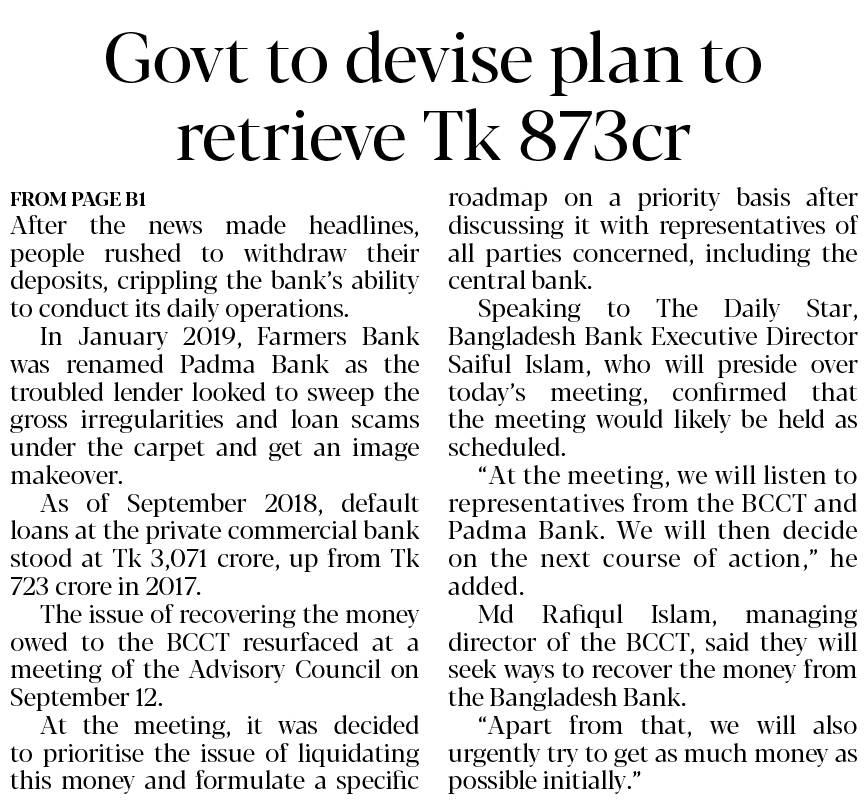 Govt to devise plan to retrieve Tk 873cr

FROM PAGE B1
After the news made headlines, people rushed to withdraw their deposits, crippling the bank's ability to conduct its daily operations.

In January 2019, Farmers Bank was renamed Padma Bank as the troubled lender looked to sweep the gross irregularities and loan scams under the carpet and get an image makeover.

As of September 2018, default loans at the private commercial bank stood at Tk 3,071 crore, up from Tk 723 crore in 2017.

The issue of recovering the money owed to the BCCT resurfaced at a meeting of the Advisory Council on September 12.

At the meeting, it was decided to prioritise the issue of liquidating this money and formulate a specific roadmap on a priority basis after discussing it with representatives of all parties concerned, including the central bank.

Speaking to The Daily Star, Bangladesh Bank Executive Director Saiful Islam, who will preside over today's meeting, confirmed that the meeting would likely be held as scheduled.

"At the meeting, we will listen to representatives from the BCCT and Padma Bank. We will then decide on the next course of action," he added.

Md Rafiqul Islam, managing director of the BCCT, said they will seek ways to recover the money from the Bangladesh Bank.

"Apart from that, we will also urgently try to get as much money as possible initially."